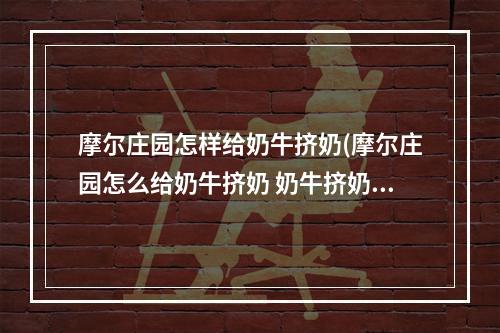 摩尔庄园怎样给奶牛挤奶(摩尔庄园怎么给奶牛挤奶 奶牛挤奶...